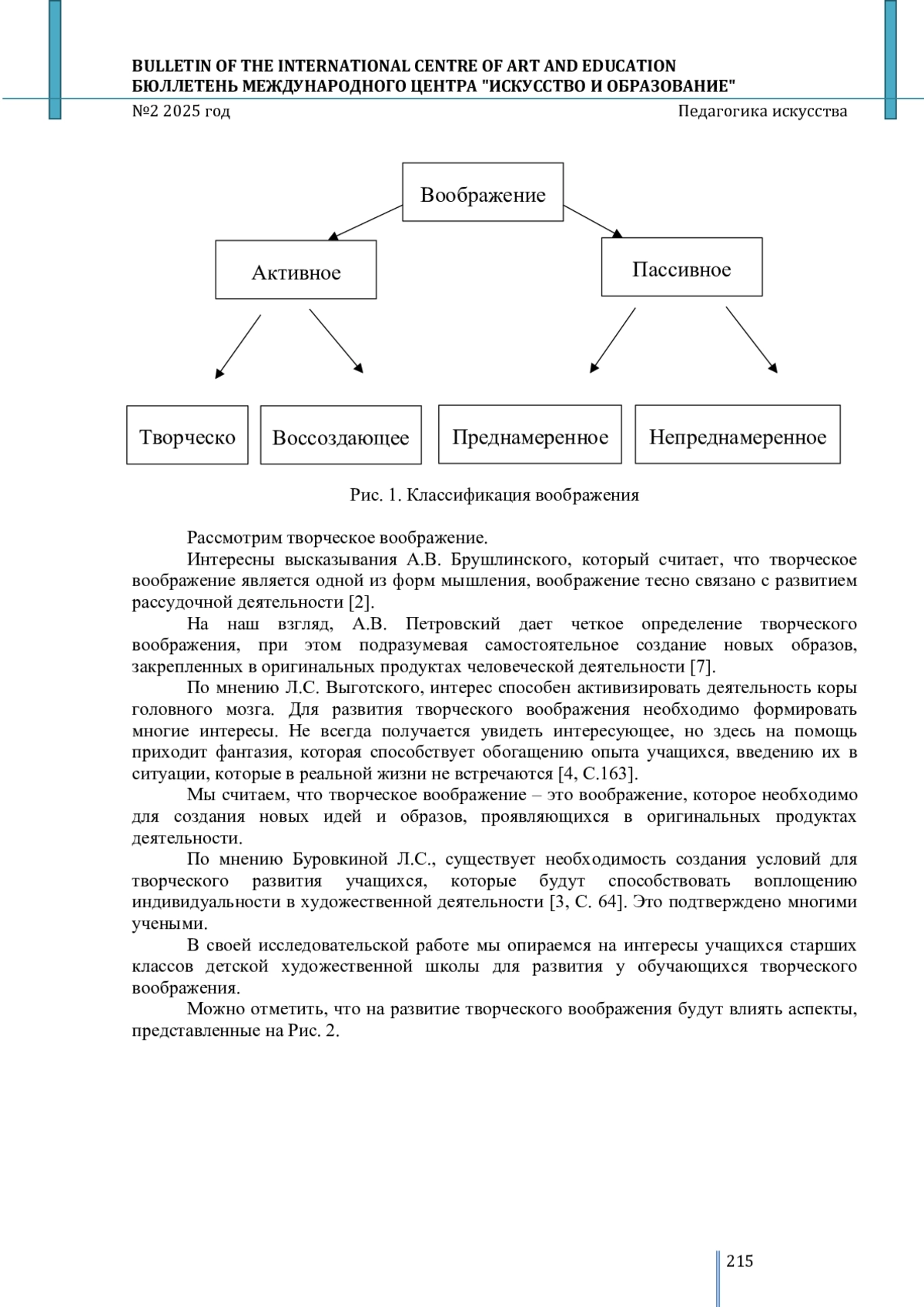 BULLETIN OF THE INTERNATIONAL CENTRE OF ART AND EDUCATION
БЮЛЛЕТЕНЬ МЕЖДУНАРОДНОГО ЦЕНТРА "ИСКУССТВО И ОБРАЗОВАНИЕ"
№2 2025 год
Педагогика искусства

Воображение

Активное

Пассивное

Творческо

Воссоздающее

Преднамеренное

Непреднамеренное

Рис. 1. Классификация воображения

Рассмотрим творческое воображение.

Интересны высказывания А.В. Брушлинского, который считает, что творческое воображение является одной из форм мышления, воображение тесно связано с развитием рассудочной деятельности [2].

На наш взгляд, А.В. Петровский дает четкое определение творческого воображения, при этом подразумевая самостоятельное создание новых образов, закрепленных в оригинальных продуктах человеческой деятельности [7].

По мнению Л.С. Выготского, интерес способен активизировать деятельность коры головного мозга. Для развития творческого воображения необходимо формировать многие интересы. Не всегда получается увидеть интересующее, но здесь на помощь приходит фантазия, которая способствует обогащению опыта учащихся, введению их в ситуации, которые в реальной жизни не встречаются [4, С.163].

Мы считаем, что творческое воображение – это воображение, которое необходимо для создания новых идей и образов, проявляющихся в оригинальных продуктах деятельности.

По мнению Буровкиной Л.С., существует необходимость создания условий для творческого развития учащихся, которые будут способствовать воплощению индивидуальности в художественной деятельности [3, С. 64]. Это подтверждено многими учеными.

В своей исследовательской работе мы опираемся на интересы учащихся старших классов детской художественной школы для развития у обучающихся творческого воображения.

Можно отметить, что на развитие творческого воображения будут влиять аспекты, представленные на Рис. 2.

215